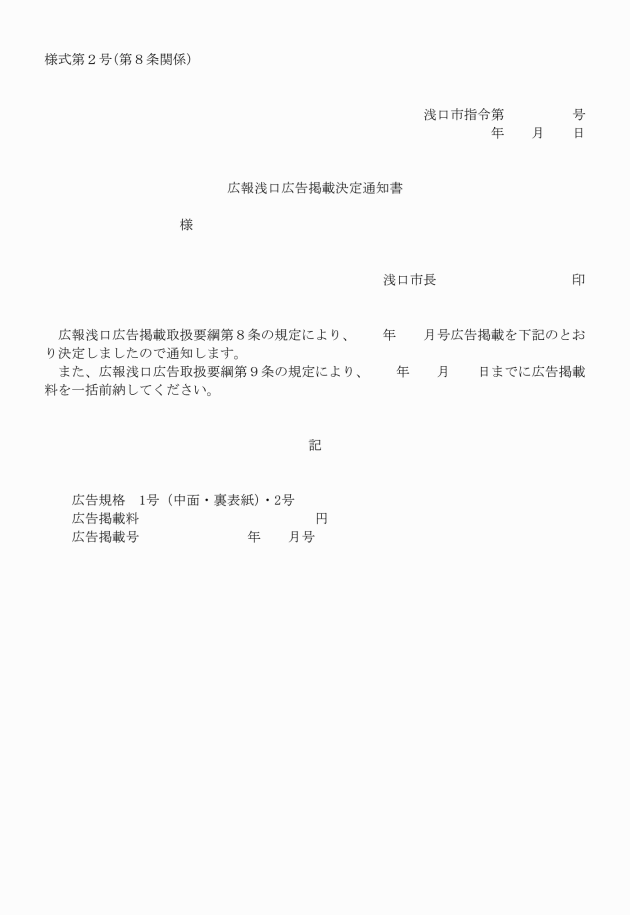 様式第２号(第８条関係)

浅口市指令第　　　　号
年　　月　　日

広報浅口広告掲載決定通知書

様

浅口市長　　　　　　　　　印

広報浅口広告掲載取扱要綱第８条の規定により、　　年　　月号広告掲載を下記のとおり決定しましたので通知します。
また、広報浅口広告取扱要綱第９条の規定により、　　年　　月　　日までに広告掲載料を一括前納してください。

記

広告規格　1号（中面・裏表紙）・2号
広告掲載料　　　　　　　　　　　円
広告掲載号　　　　　　　年　　月号